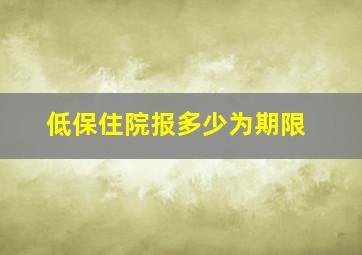 低保住院报多少为期限